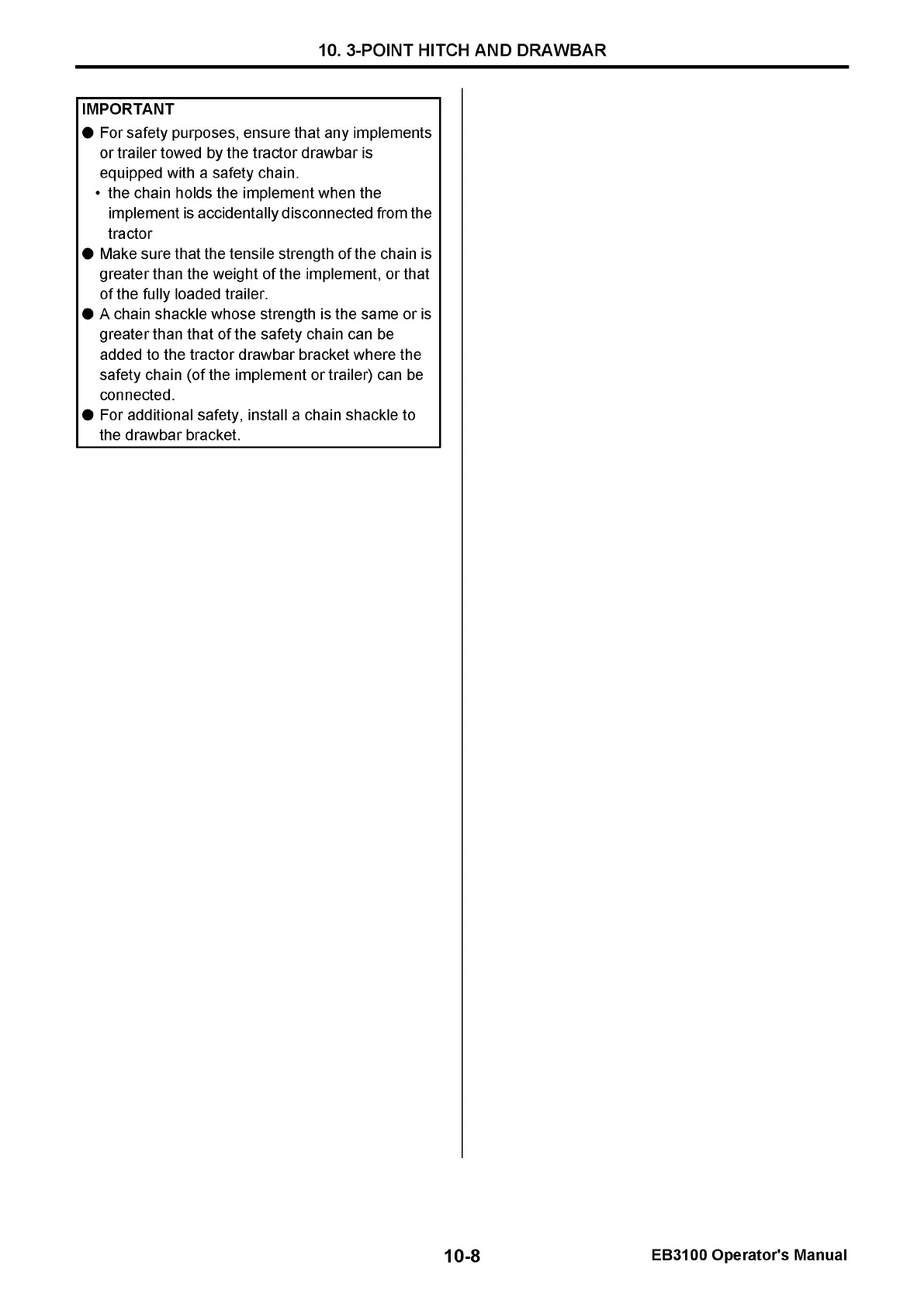 10. 3-POINT HITCH AND DRAWBAR

IMPORTANT

• For safety purposes, ensure that any implements or trailer towed by the tractor drawbar is equipped with a safety chain.
• the chain holds the implement when the implement is accidentally disconnected from the tractor
• Make sure that the tensile strength of the chain is greater than the weight of the implement, or that of the fully loaded trailer.
• A chain shackle whose strength is the same or is greater than that of the safety chain can be added to the tractor drawbar bracket where the safety chain (of the implement or trailer) can be connected.
• For additional safety, install a chain shackle to the drawbar bracket.

10-8

EB3100 Operator's Manual